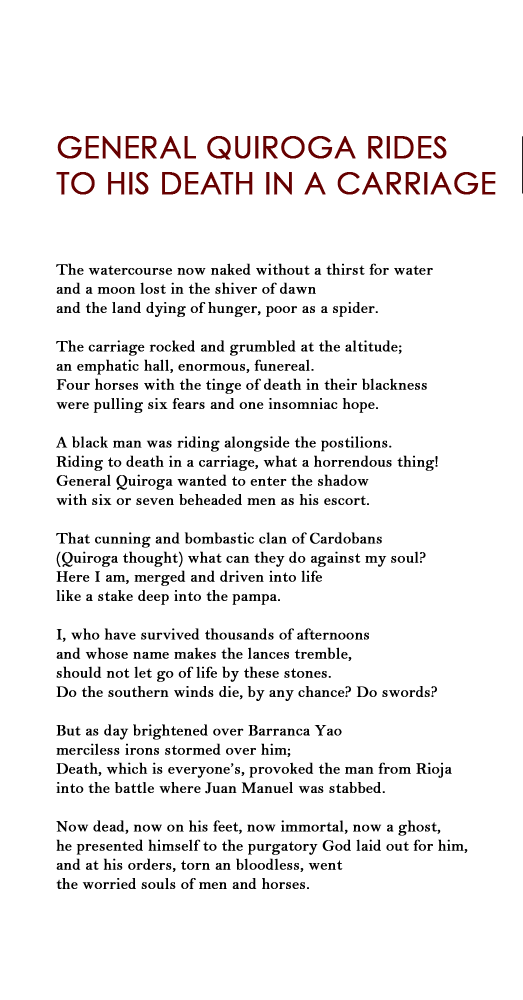 GENERAL QUIROGA RIDES TO HIS DEATH IN A CARRIAGE

The watercourse now naked without a thirst for water
and a moon lost in the shiver of dawn
and the land dying of hunger, poor as a spider.

The carriage rocked and grumbled at the altitude;
an emphatic hall, enormous, funereal.
Four horses with the tinge of death in their blackness
were pulling six fears and one insomniac hope.

A black man was riding alongside the postilions.
Riding to death in a carriage, what a horrendous thing!
General Quiroga wanted to enter the shadow
with six or seven beheaded men as his escort.

That cunning and bombastic clan of Cardobans
(Quiroga thought) what can they do against my soul?
Here I am, merged and driven into life
like a stake deep into the pampa.

I, who have survived thousands of afternoons
and whose name makes the lances tremble,
should not let go of life by these stones.
Do the southern winds die, by any chance? Do swords?

But as day brightened over Barranca Yao
merciless irons stormed over him;
Death, which is everyone's, provoked the man from Rioja
into the battle where Juan Manuel was stabbed.

Now dead, now on his feet, now immortal, now a ghost,
he presented himself to the purgatory God laid out for him,
and at his orders, torn an bloodless, went
the worried souls of men and horses.